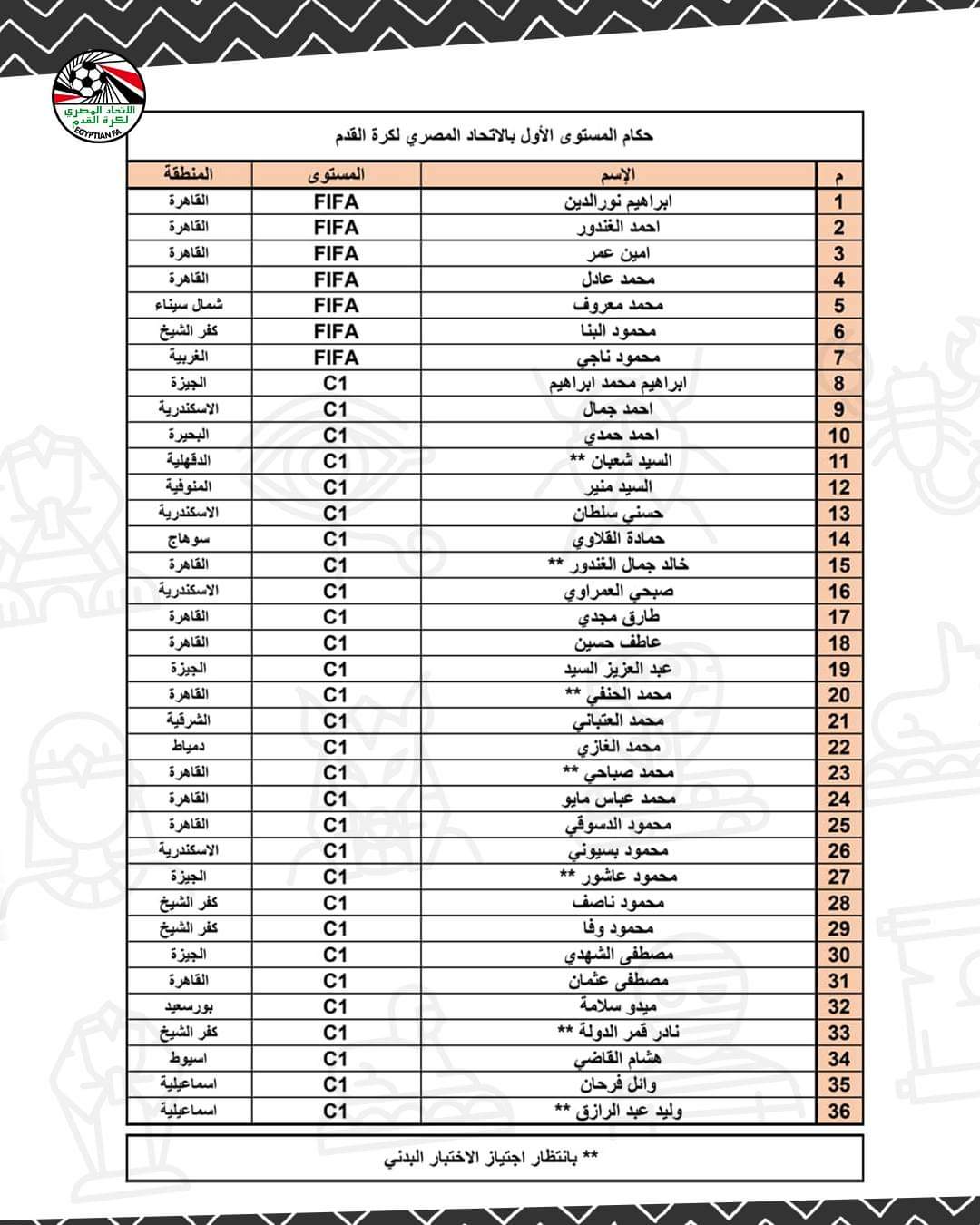 الاتحاد المصري لكرة القدم
EGYPTIAN FA

حكام المستوى الأول بالاتحاد المصري لكرة القدم

| م | الإسم | المستوى | المنطقة |
|---|---|---|---|
| 1 | ابراهيم نورالدين | FIFA | القاهرة |
| 2 | احمد الغندور | FIFA | القاهرة |
| 3 | امين عمر | FIFA | القاهرة |
| 4 | محمد عادل | FIFA | القاهرة |
| 5 | محمد معروف | FIFA | شمال سيناء |
| 6 | محمود البنا | FIFA | كفر الشيخ |
| 7 | محمود ناجي | FIFA | الغربية |
| 8 | ابراهيم محمد ابراهيم | C1 | الجيزة |
| 9 | احمد جمال | C1 | الاسكندرية |
| 10 | احمد حمدي | C1 | البحيرة |
| 11 | السيد شعبان ** | C1 | الدقهلية |
| 12 | السيد منير | C1 | المنوفية |
| 13 | حسني سلطان | C1 | الاسكندرية |
| 14 | حمادة القلاوي | C1 | سوهاج |
| 15 | خالد جمال الغندور ** | C1 | القاهرة |
| 16 | صبحي العمراوي | C1 | الاسكندرية |
| 17 | طارق مجدي | C1 | القاهرة |
| 18 | عاطف حسين | C1 | القاهرة |
| 19 | عبد العزيز السيد | C1 | الجيزة |
| 20 | محمد الحنفي ** | C1 | القاهرة |
| 21 | محمد العتباني | C1 | الشرقية |
| 22 | محمد الغازي | C1 | دمياط |
| 23 | محمد صباحي ** | C1 | القاهرة |
| 24 | محمد عباس مايو | C1 | القاهرة |
| 25 | محمود الدسوقي | C1 | القاهرة |
| 26 | محمود بسيوني | C1 | الاسكندرية |
| 27 | محمود عاشور ** | C1 | الجيزة |
| 28 | محمود ناصف | C1 | كفر الشيخ |
| 29 | محمود وفا | C1 | كفر الشيخ |
| 30 | مصطفى الشهدي | C1 | الجيزة |
| 31 | مصطفى عثمان | C1 | القاهرة |
| 32 | ميدو سلامة | C1 | بورسعيد |
| 33 | نادر قمر الدولة ** | C1 | كفر الشيخ |
| 34 | هشام القاضي | C1 | اسيوط |
| 35 | وائل فرحان | C1 | اسماعيلية |
| 36 | وليد عبد الرازق ** | C1 | اسماعيلية |

** بانتظار اجتياز الاختبار البدني